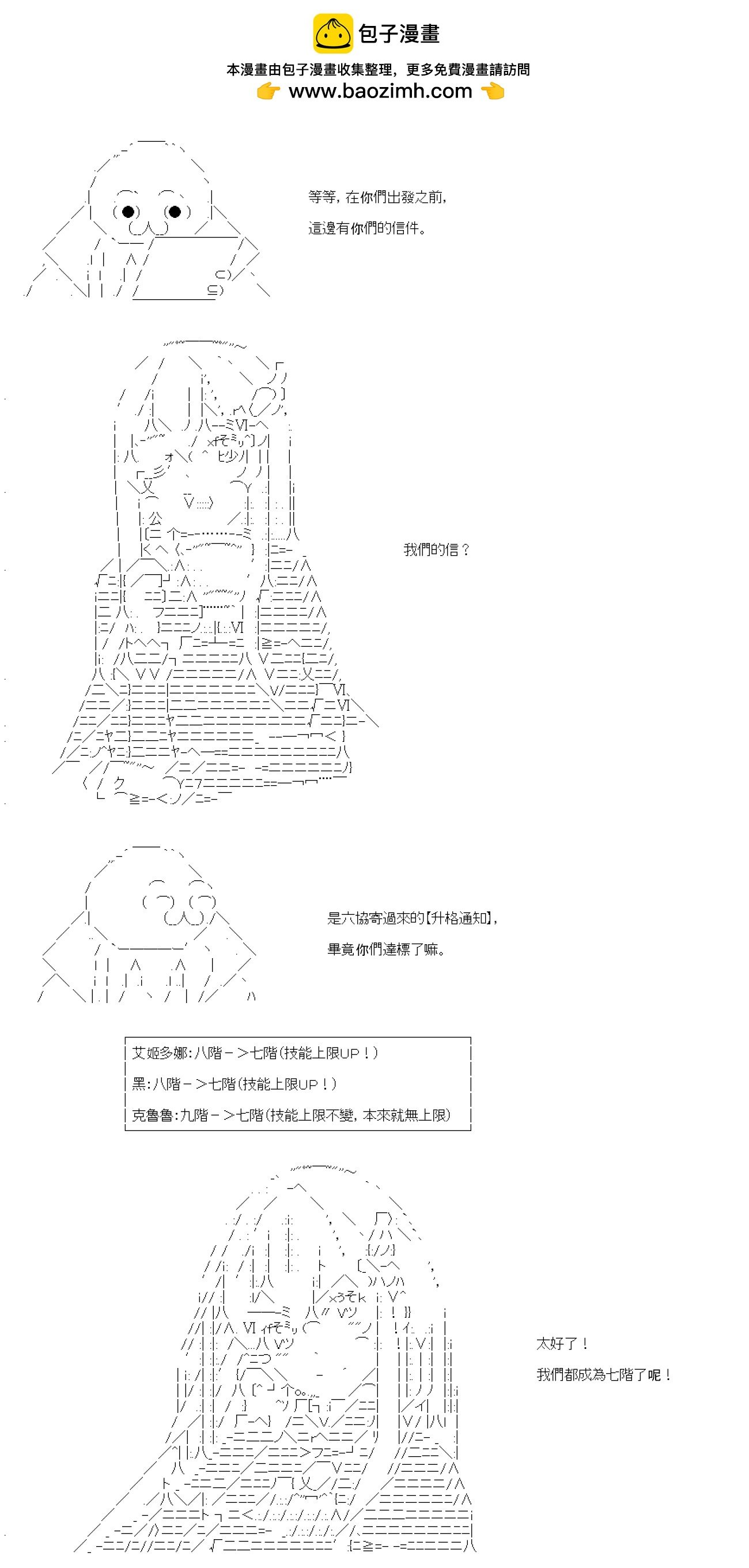 包子漫畫
本漫畫由包子漫畫收集整理，更多免費漫畫請訪問
www.baozimh.com

等等，在你們出發之前，
這邊有你們的信件。

我們的信？

是六協寄過來的【升格通知】，
畢竟你們達標了嘛。

艾姬多娜：八階－＞七階（技能上限UP！）
黑：八階－＞七階（技能上限UP！）
克魯魯：九階－＞七階（技能上限不變，本來就無上限）

太好了！
我們都成為七階了呢！